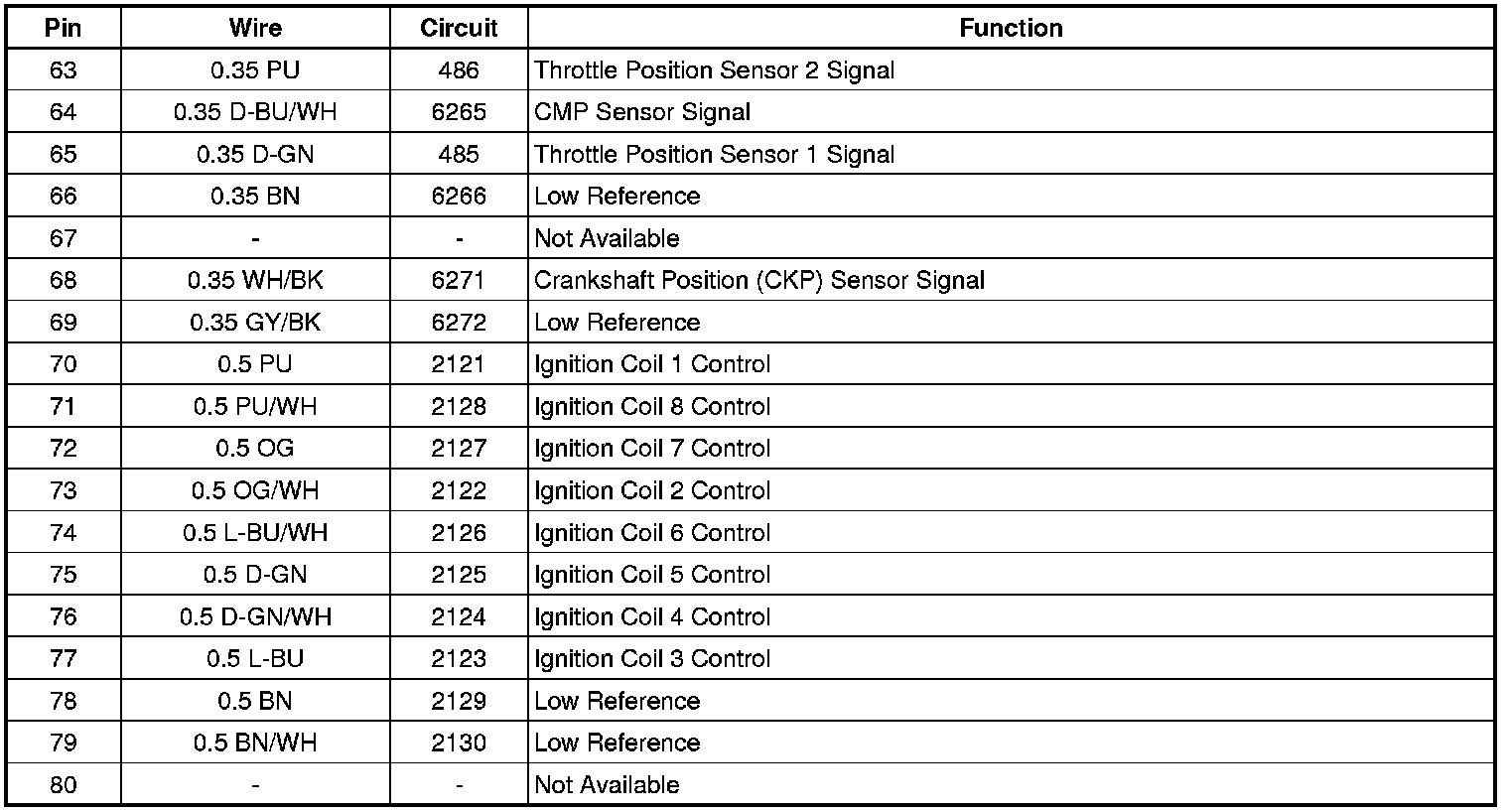 | Pin | Wire | Circuit | Function |
|---|---|---|---|
| 63 | 0.35 PU | 486 | Throttle Position Sensor 2 Signal |
| 64 | 0.35 D-BU/WH | 6265 | CMP Sensor Signal |
| 65 | 0.35 D-GN | 485 | Throttle Position Sensor 1 Signal |
| 66 | 0.35 BN | 6266 | Low Reference |
| 67 | - | - | Not Available |
| 68 | 0.35 WH/BK | 6271 | Crankshaft Position (CKP) Sensor Signal |
| 69 | 0.35 GY/BK | 6272 | Low Reference |
| 70 | 0.5 PU | 2121 | Ignition Coil 1 Control |
| 71 | 0.5 PU/WH | 2128 | Ignition Coil 8 Control |
| 72 | 0.5 OG | 2127 | Ignition Coil 7 Control |
| 73 | 0.5 OG/WH | 2122 | Ignition Coil 2 Control |
| 74 | 0.5 L-BU/WH | 2126 | Ignition Coil 6 Control |
| 75 | 0.5 D-GN | 2125 | Ignition Coil 5 Control |
| 76 | 0.5 D-GN/WH | 2124 | Ignition Coil 4 Control |
| 77 | 0.5 L-BU | 2123 | Ignition Coil 3 Control |
| 78 | 0.5 BN | 2129 | Low Reference |
| 79 | 0.5 BN/WH | 2130 | Low Reference |
| 80 | - | - | Not Available |